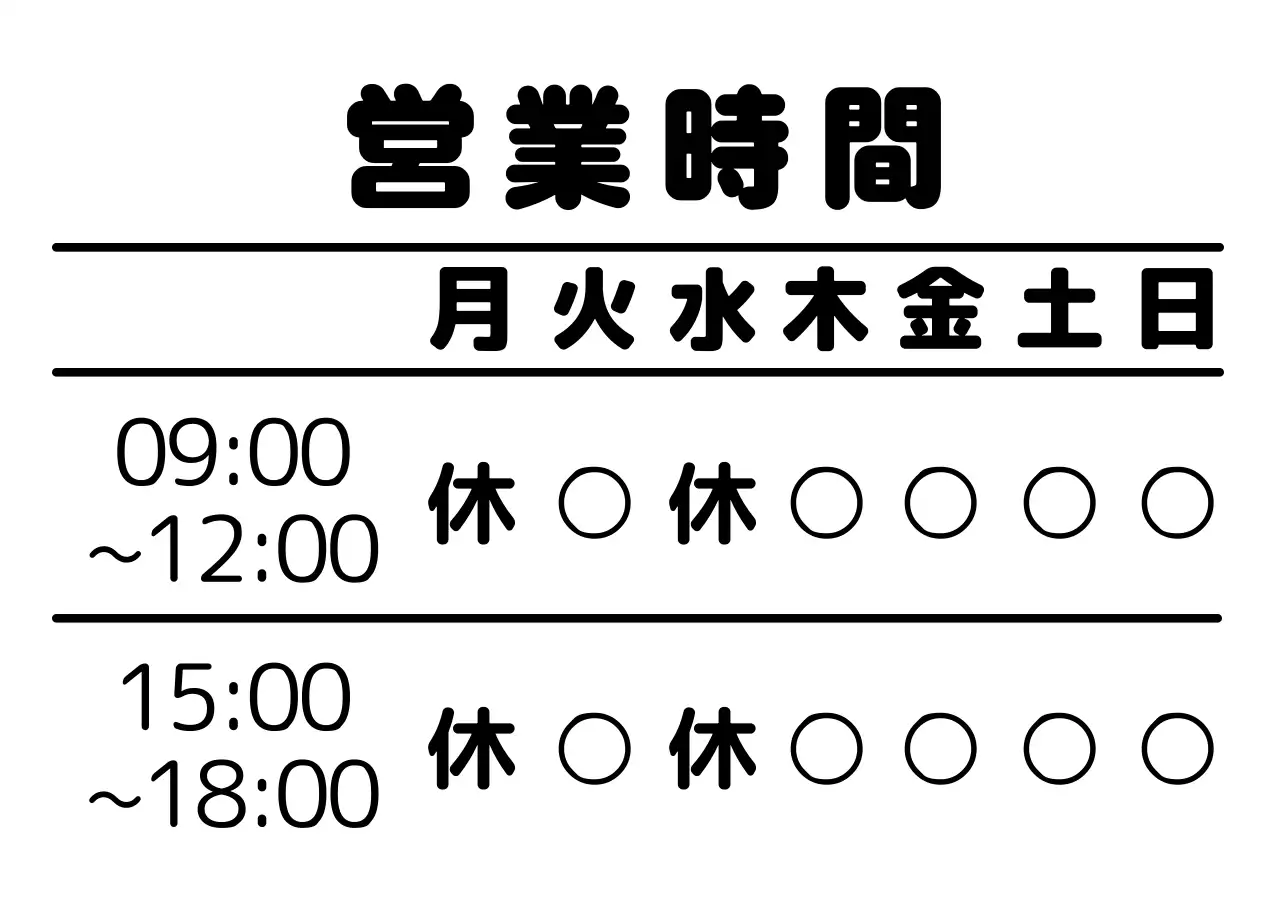 営業時間

| | 月 | 火 | 水 | 木 | 金 | 土 | 日 |
|---|---|---|---|---|---|---|---|
| 09:00 ~12:00 | 休 | ○ | 休 | ○ | ○ | ○ | ○ |
| 15:00 ~18:00 | 休 | ○ | 休 | ○ | ○ | ○ | ○ |